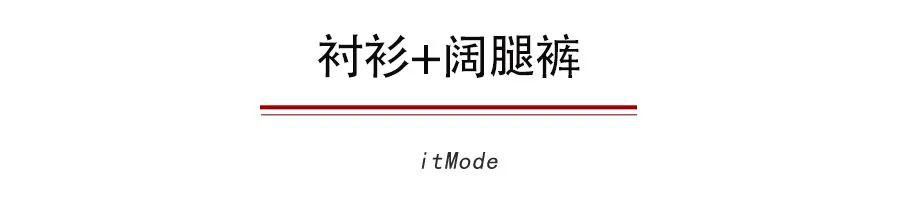 衬衫+阔腿裤

itMode